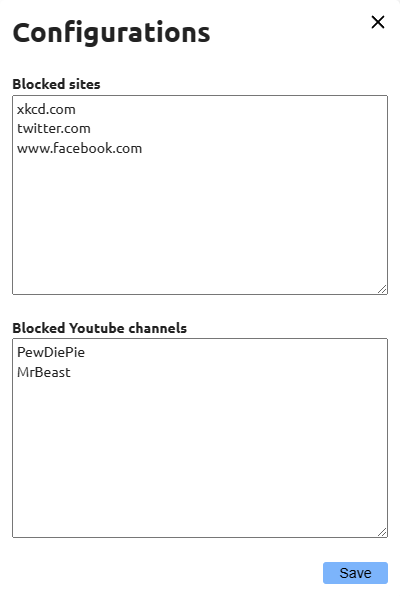 Configurations

×

Blocked sites

xkcd.com
twitter.com
www.facebook.com

Blocked Youtube channels

PewDiePie
MrBeast

Save